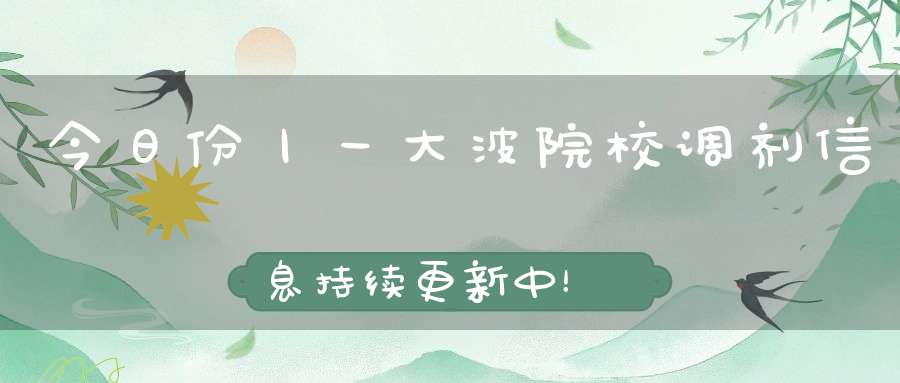 今日份丨一大波院校调剂信息持续更新中!